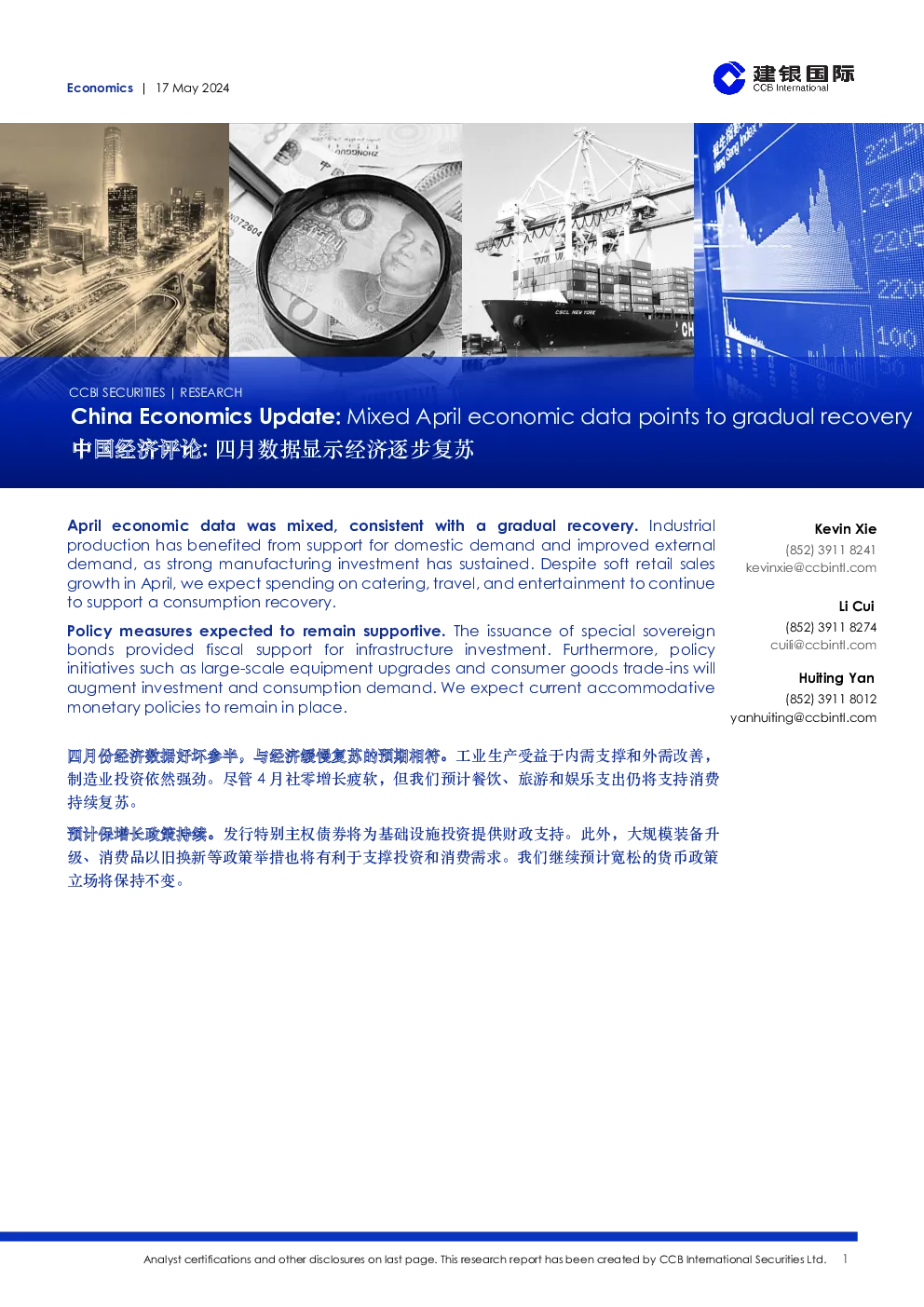 Economics | 17 May 2024

建银国际
CCB International

CCBI SECURITIES | RESEARCH

China Economics Update: Mixed April economic data points to gradual recovery
中国经济评论: 四月数据显示经济逐步复苏

April economic data was mixed, consistent with a gradual recovery. Industrial production has benefited from support for domestic demand and improved external demand, as strong manufacturing investment has sustained. Despite soft retail sales growth in April, we expect spending on catering, travel, and entertainment to continue to support a consumption recovery.

Policy measures expected to remain supportive. The issuance of special sovereign bonds provided fiscal support for infrastructure investment. Furthermore, policy initiatives such as large-scale equipment upgrades and consumer goods trade-ins will augment investment and consumption demand. We expect current accommodative monetary policies to remain in place.

四月份经济数据好坏参半，与经济缓慢复苏的预期相符。工业生产受益于内需支撑和外需改善，制造业投资依然强劲。尽管 4 月社零增长疲软，但我们预计餐饮、旅游和娱乐支出仍将支持消费持续复苏。

预计保增长政策持续。发行特别主权债券将为基础设施投资提供财政支持。此外，大规模装备升级、消费品以旧换新等政策举措也将有利于支撑投资和消费需求。我们继续预计宽松的货币政策立场将保持不变。

Kevin Xie
(852) 3911 8241
kevinxie@ccbintl.com

Li Cui
(852) 3911 8274
cuili@ccbintl.com

Huiting Yan
(852) 3911 8012
yanhuiting@ccbintl.com

Analyst certifications and other disclosures on last page. This research report has been created by CCB International Securities Ltd. 1